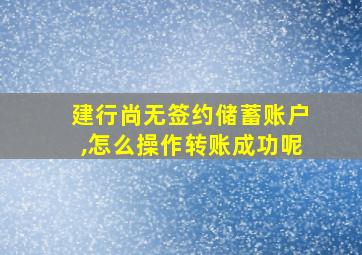 建行尚无签约储蓄账户,怎么操作转账成功呢